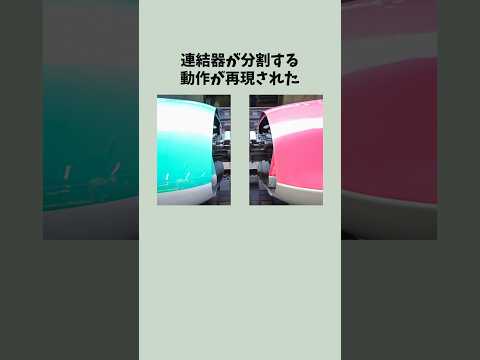 連結器が分割する
動作が再現された